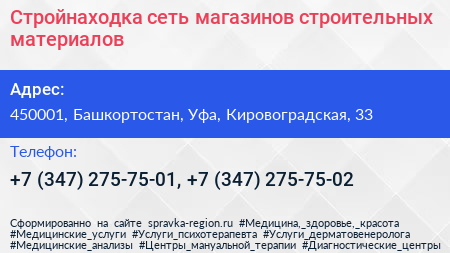 Стройнаходка сеть магазинов строительных материалов

Адрес:

450001, Башкортостан, Уфа, Кировоградская, 33

Телефон:

+7 (347) 275-75-01, +7 (347) 275-75-02

Сформированно на сайте spravka-region.ru #Медицина,_здоровье,_красота #Медицинские_услуги #Услуги_психотерапевта #Услуги_дерматовенеролога #Медицинские_анализы #Центры_мануальной_терапии #Диагностические_центры